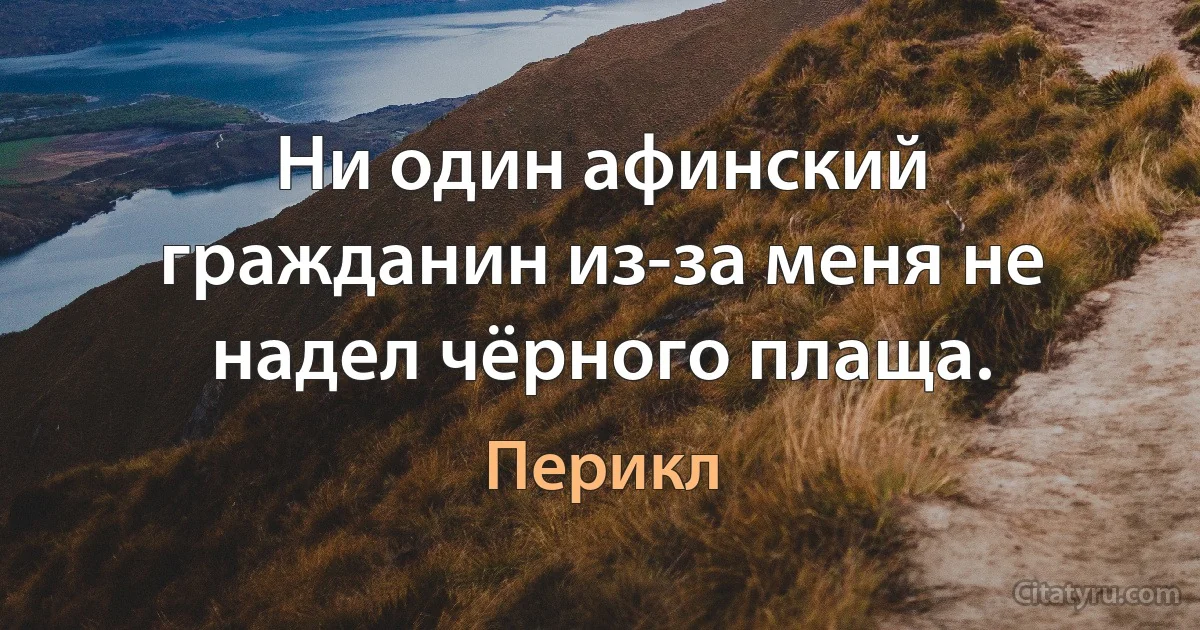 Ни один афинский гражданин из-за меня не надел чёрного плаща.

Перикл

Citatyru.com